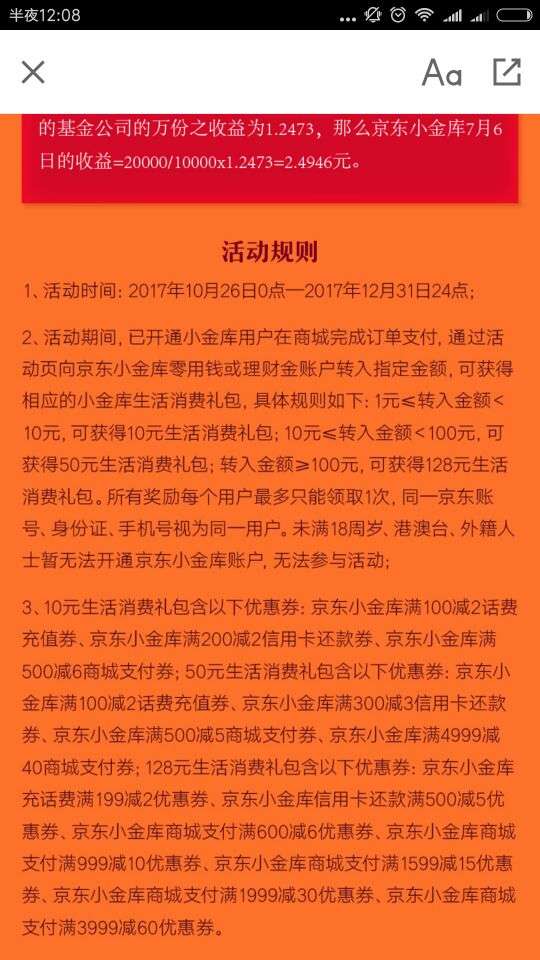 半夜12:08

Aa

的基金公司的万份之收益为1.2473，那么京东小金库7月6日的收益=20000/10000x1.2473=2.4946元。

活动规则

1、活动时间：2017年10月26日0点—2017年12月31日24点；

2、活动期间，已开通小金库用户在商城完成订单支付，通过活动页向京东小金库零用钱或理财金账户转入指定金额，可获得相应的小金库生活消费礼包，具体规则如下：1元≤转入金额<10元，可获得10元生活消费礼包；10元≤转入金额<100元，可获得50元生活消费礼包；转入金额≥100元，可获得128元生活消费礼包。所有奖励每个用户最多只能领取1次，同一京东账号、身份证、手机号视为同一用户。未满18周岁、港澳台、外籍人士暂无法开通京东小金库账户，无法参与活动；

3、10元生活消费礼包含以下优惠券：京东小金库满100减2话费充值券、京东小金库满200减2信用卡还款券、京东小金库满500减6商城支付券；50元生活消费礼包含以下优惠券：京东小金库满100减2话费充值券、京东小金库满300减3信用卡还款券、京东小金库满500减5商城支付券、京东小金库满4999减40商城支付券；128元生活消费礼包含以下优惠券：京东小金库充话费满199减2优惠券、京东小金库信用卡还款满500减5优惠券、京东小金库商城支付满600减6优惠券、京东小金库商城支付满999减10优惠券、京东小金库商城支付满1599减15优惠券、京东小金库商城支付满1999减30优惠券、京东小金库商城支付满3999减60优惠券。